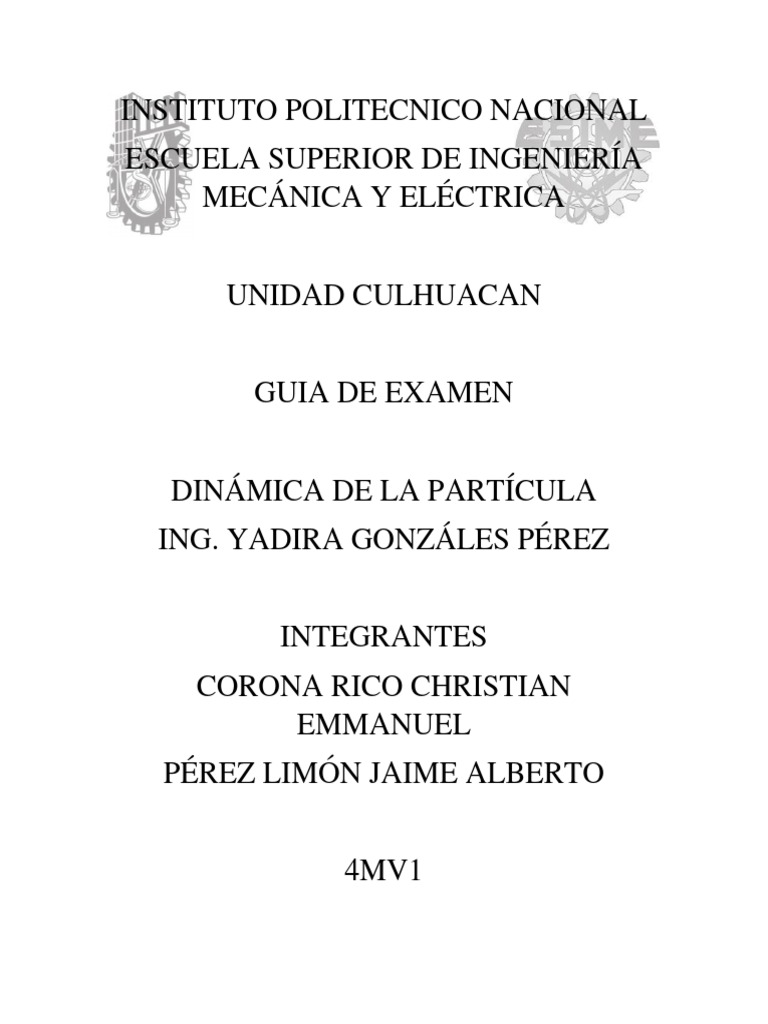 INSTITUTO POLITECNICO NACIONAL
ESCUELA SUPERIOR DE INGENIERÍA MECÁNICA Y ELÉCTRICA

UNIDAD CULHUACAN

GUIA DE EXAMEN

DINÁMICA DE LA PARTÍCULA
ING. YADIRA GONZÁLES PÉREZ

INTEGRANTES
CORONA RICO CHRISTIAN EMMANUEL
PÉREZ LIMÓN JAIME ALBERTO

4MV1